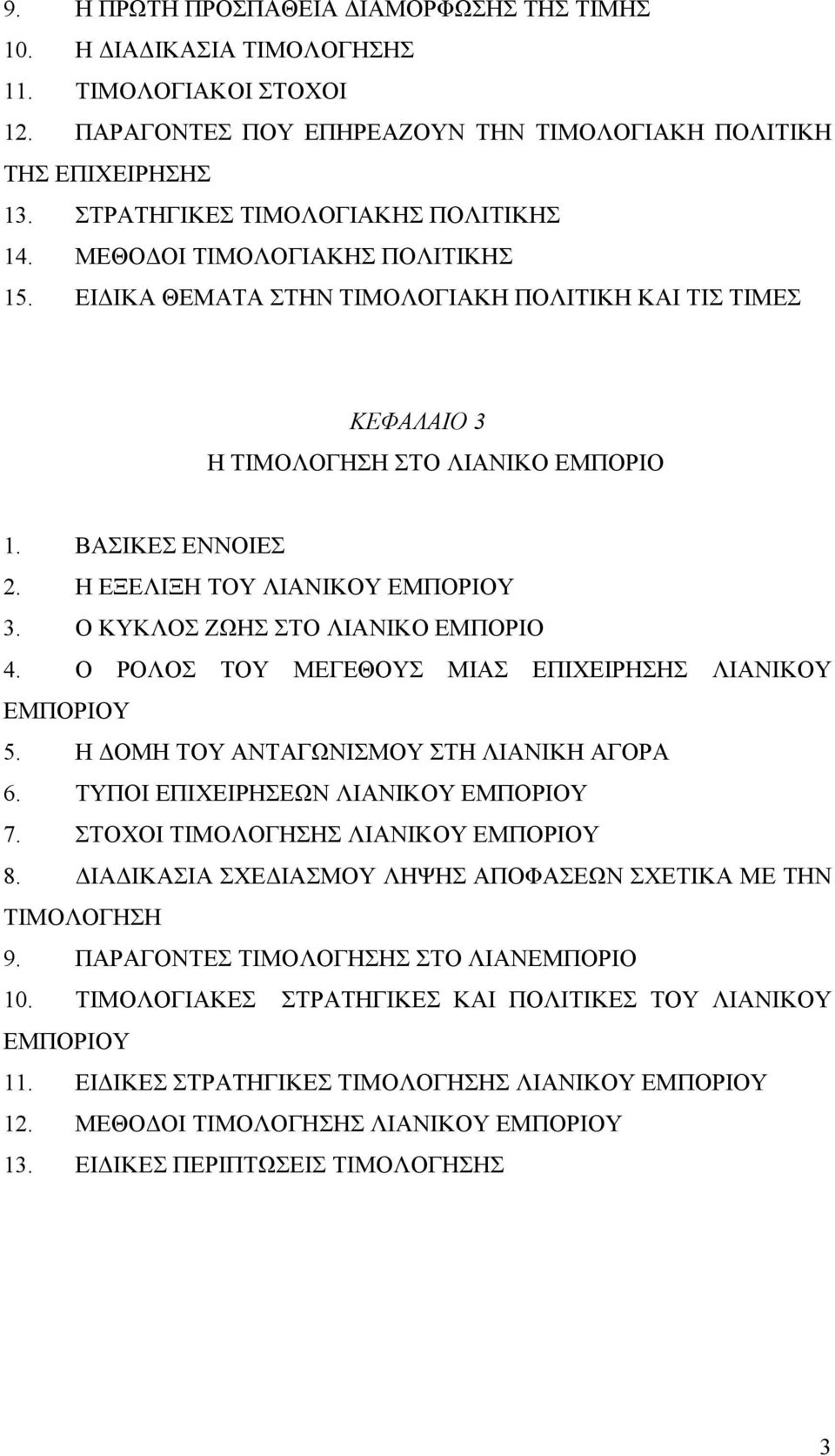 9. Η ΠΡΩΤΗ ΠΡΟΣΠΑΘΕΙΑ ΔΙΑΜΟΡΦΩΣΗΣ ΤΗΣ ΤΙΜΗΣ
10. Η ΔΙΑΔΙΚΑΣΙΑ ΤΙΜΟΛΟΓΗΣΗΣ
11. ΤΙΜΟΛΟΓΙΑΚΟΙ ΣΤΟΧΟΙ
12. ΠΑΡΑΓΟΝΤΕΣ ΠΟΥ ΕΠΗΡΕΑΖΟΥΝ ΤΗΝ ΤΙΜΟΛΟΓΙΑΚΗ ΠΟΛΙΤΙΚΗ ΤΗΣ ΕΠΙΧΕΙΡΗΣΗΣ
13. ΣΤΡΑΤΗΓΙΚΕΣ ΤΙΜΟΛΟΓΙΑΚΗΣ ΠΟΛΙΤΙΚΗΣ
14. ΜΕΘΟΔΟΙ ΤΙΜΟΛΟΓΙΑΚΗΣ ΠΟΛΙΤΙΚΗΣ
15. ΕΙΔΙΚΑ ΘΕΜΑΤΑ ΣΤΗΝ ΤΙΜΟΛΟΓΙΑΚΗ ΠΟΛΙΤΙΚΗ ΚΑΙ ΤΙΣ ΤΙΜΕΣ

ΚΕΦΑΛΑΙΟ 3
Η ΤΙΜΟΛΟΓΗΣΗ ΣΤΟ ΛΙΑΝΙΚΟ ΕΜΠΟΡΙΟ

1. ΒΑΣΙΚΕΣ ΕΝΝΟΙΕΣ
2. Η ΕΞΕΛΙΞΗ ΤΟΥ ΛΙΑΝΙΚΟΥ ΕΜΠΟΡΙΟΥ
3. Ο ΚΥΚΛΟΣ ΖΩΗΣ ΣΤΟ ΛΙΑΝΙΚΟ ΕΜΠΟΡΙΟ
4. Ο ΡΟΛΟΣ ΤΟΥ ΜΕΓΕΘΟΥΣ ΜΙΑΣ ΕΠΙΧΕΙΡΗΣΗΣ ΛΙΑΝΙΚΟΥ ΕΜΠΟΡΙΟΥ
5. Η ΔΟΜΗ ΤΟΥ ΑΝΤΑΓΩΝΙΣΜΟΥ ΣΤΗ ΛΙΑΝΙΚΗ ΑΓΟΡΑ
6. ΤΥΠΟΙ ΕΠΙΧΕΙΡΗΣΕΩΝ ΛΙΑΝΙΚΟΥ ΕΜΠΟΡΙΟΥ
7. ΣΤΟΧΟΙ ΤΙΜΟΛΟΓΗΣΗΣ ΛΙΑΝΙΚΟΥ ΕΜΠΟΡΙΟΥ
8. ΔΙΑΔΙΚΑΣΙΑ ΣΧΕΔΙΑΣΜΟΥ ΛΗΨΗΣ ΑΠΟΦΑΣΕΩΝ ΣΧΕΤΙΚΑ ΜΕ ΤΗΝ ΤΙΜΟΛΟΓΗΣΗ
9. ΠΑΡΑΓΟΝΤΕΣ ΤΙΜΟΛΟΓΗΣΗΣ ΣΤΟ ΛΙΑΝΕΜΠΟΡΙΟ
10. ΤΙΜΟΛΟΓΙΑΚΕΣ ΣΤΡΑΤΗΓΙΚΕΣ ΚΑΙ ΠΟΛΙΤΙΚΕΣ ΤΟΥ ΛΙΑΝΙΚΟΥ ΕΜΠΟΡΙΟΥ
11. ΕΙΔΙΚΕΣ ΣΤΡΑΤΗΓΙΚΕΣ ΤΙΜΟΛΟΓΗΣΗΣ ΛΙΑΝΙΚΟΥ ΕΜΠΟΡΙΟΥ
12. ΜΕΘΟΔΟΙ ΤΙΜΟΛΟΓΗΣΗΣ ΛΙΑΝΙΚΟΥ ΕΜΠΟΡΙΟΥ
13. ΕΙΔΙΚΕΣ ΠΕΡΙΠΤΩΣΕΙΣ ΤΙΜΟΛΟΓΗΣΗΣ

3